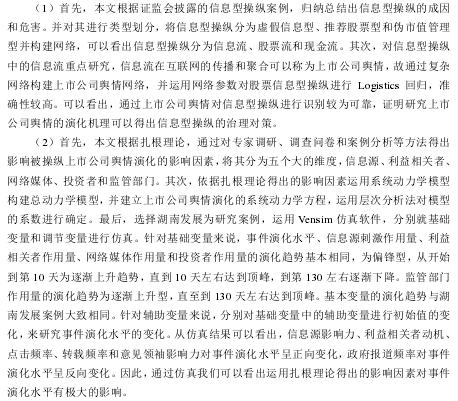 （1）首先，本文根据证监会披露的信息型操纵案例，归纳总结出信息型操纵的成因和危害。并对其进行类型划分，将信息型操纵分为虚假信息型、推荐股票型和伪市值管理型并构建网络，可以看出信息型操纵分为信息流、股票流和现金流。其次，对信息型操纵中的信息流重点研究，信息流在互联网的传播和聚合可以称为上市公司舆情，故通过复杂网络构建上市公司舆情网络，并运用网络参数对股票信息型操纵进行 Logistics 回归，准确性较高。可以看出，通过上市公司舆情对信息型操纵进行识别较为可靠，证明研究上市公司舆情的演化机理可以得出信息型操纵的治理对策。

（2）首先，本文根据扎根理论，通过对专家调研、调查问卷和案例分析等方法得出影响被操纵上市公司舆情演化的影响因素，将其分为五个大的维度，信息源、利益相关者、网络媒体、投资者和监管部门。其次，依据扎根理论得出的影响因素运用系统动力学模型构建总动力学模型，并建立上市公司舆情演化的系统动力学方程，运用层次分析法对模型的系数进行确定。最后，选择湖南发展为研究案例，运用 Vensim 仿真软件，分别就基础变量和调节变量进行仿真。针对基础变量来说，事件演化水平、信息源刺激作用量、利益相关者作用量、网络媒体作用量和投资者作用量的演化趋势基本相同，为偏锋型，从开始到第 10 天为逐渐上升趋势，直到 10 天左右达到顶峰，到第 130 左右逐渐下降。监管部门作用量的演化趋势为逐渐上升型，直至到 130 天左右达到顶峰。基本变量的演化趋势与湖南发展案例大致相同。针对辅助变量来说，分别对基础变量中的辅助变量进行初始值的变化，来研究事件演化水平的变化。从仿真结果可以看出，信息源影响力、利益相关者动机、点击频率、转载频率和意见领袖影响力对事件演化水平呈正向变化，政府报道频率对事件演化水平呈反向变化。因此，通过仿真我们可以看出运用扎根理论得出的影响因素对事件演化水平有极大的影响。